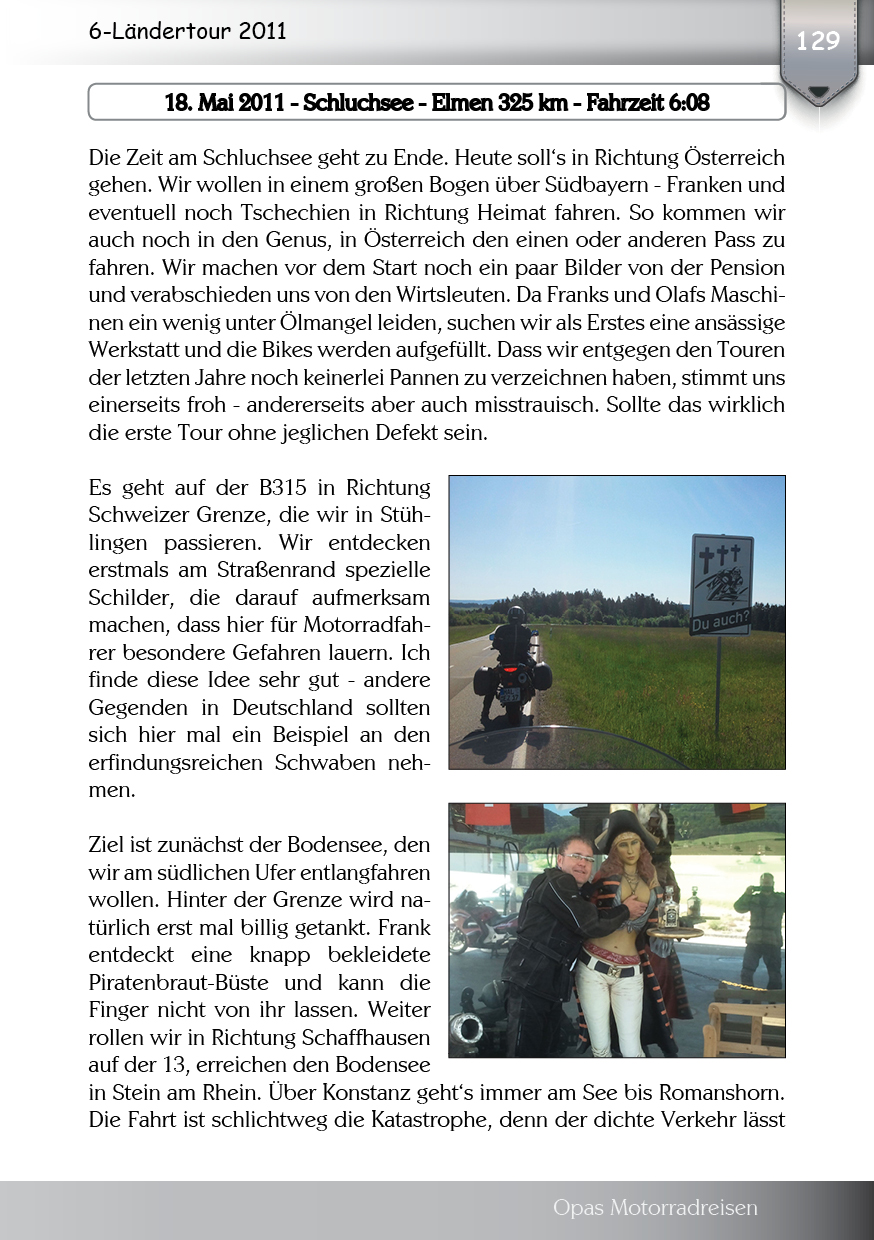 6-Ländertour 2011

129

18. Mai 2011 - Schluchsee - Elmen 325 km - Fahrzeit 6:08

Die Zeit am Schluchsee geht zu Ende. Heute soll's in Richtung Österreich gehen. Wir wollen in einem großen Bogen über Südbayern - Franken und eventuell noch Tschechien in Richtung Heimat fahren. So kommen wir auch noch in den Genus, in Österreich den einen oder anderen Pass zu fahren. Wir machen vor dem Start noch ein paar Bilder von der Pension und verabschieden uns von den Wirtsleuten. Da Franks und Olafs Maschinen ein wenig unter Ölmangel leiden, suchen wir als Erstes eine ansässige Werkstatt und die Bikes werden aufgefüllt. Dass wir entgegen den Touren der letzten Jahre noch keinerlei Pannen zu verzeichnen haben, stimmt uns einerseits froh - andererseits aber auch misstrauisch. Sollte das wirklich die erste Tour ohne jeglichen Defekt sein.

Es geht auf der B315 in Richtung Schweizer Grenze, die wir in Stühlingen passieren. Wir entdecken erstmals am Straßenrand spezielle Schilder, die darauf aufmerksam machen, dass hier für Motorradfahrer besondere Gefahren lauern. Ich finde diese Idee sehr gut - andere Gegenden in Deutschland sollten sich hier mal ein Beispiel an den erfindungsreichen Schwaben nehmen.

Du auch?

Ziel ist zunächst der Bodensee, den wir am südlichen Ufer entlangfahren wollen. Hinter der Grenze wird natürlich erst mal billig getankt. Frank entdeckt eine knapp bekleidete Piratenbraut-Büste und kann die Finger nicht von ihr lassen. Weiter rollen wir in Richtung Schaffhausen auf der 13, erreichen den Bodensee in Stein am Rhein. Über Konstanz geht's immer am See bis Romanshorn. Die Fahrt ist schlichtweg die Katastrophe, denn der dichte Verkehr lässt

Opas Motorradreisen